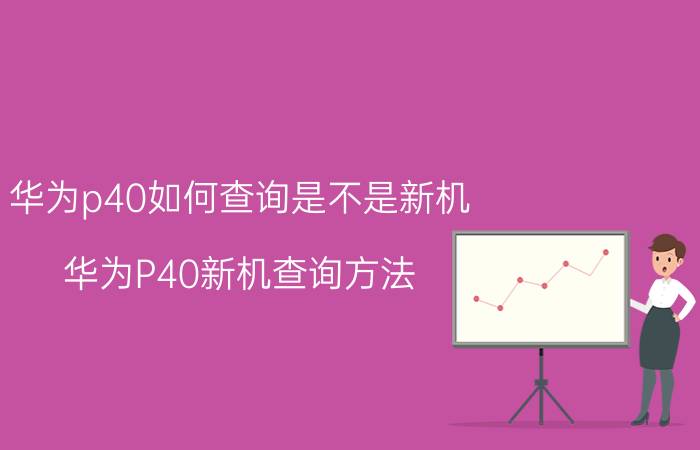 华为p40如何查询是不是新机

华为P40新机查询方法